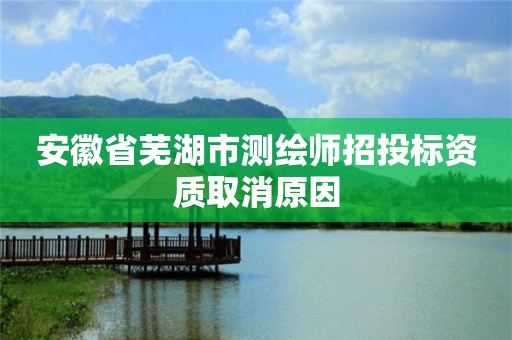 安徽省芜湖市测绘师招投标资质取消原因